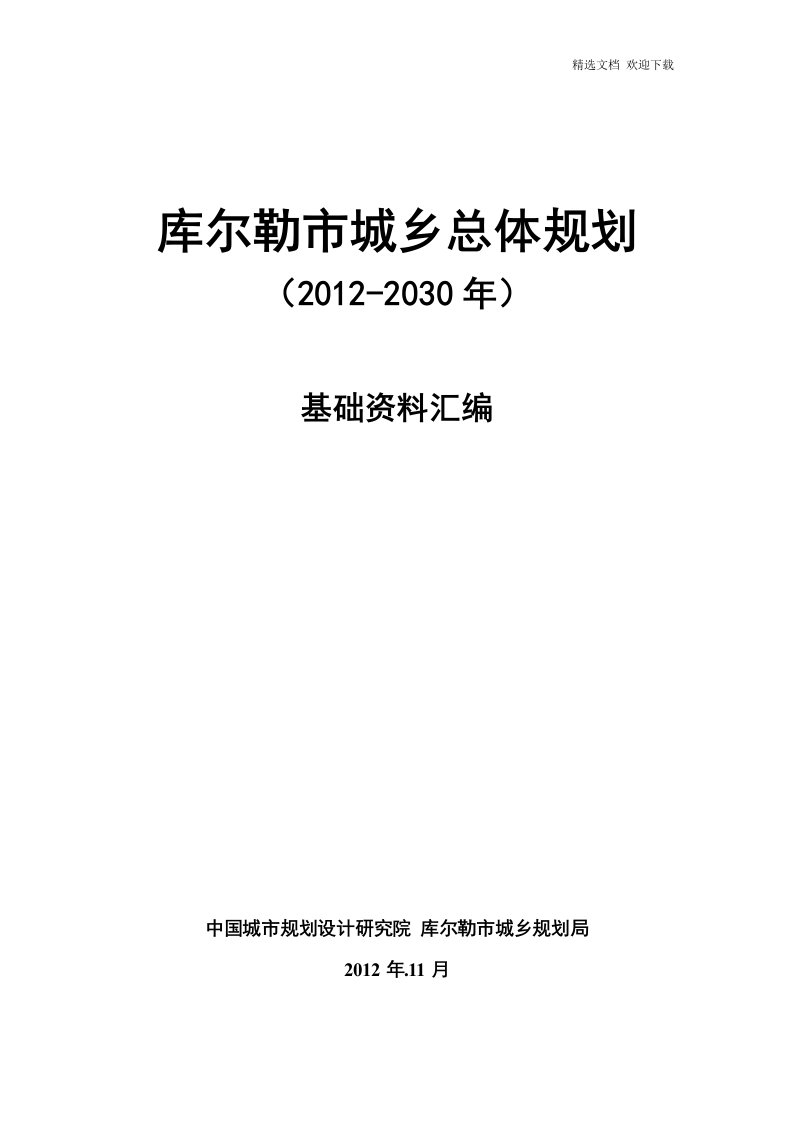 精选文档 欢迎下载

库尔勒市城乡总体规划
（2012-2030 年）

基础资料汇编

中国城市规划设计研究院 库尔勒市城乡规划局

2012 年.11 月